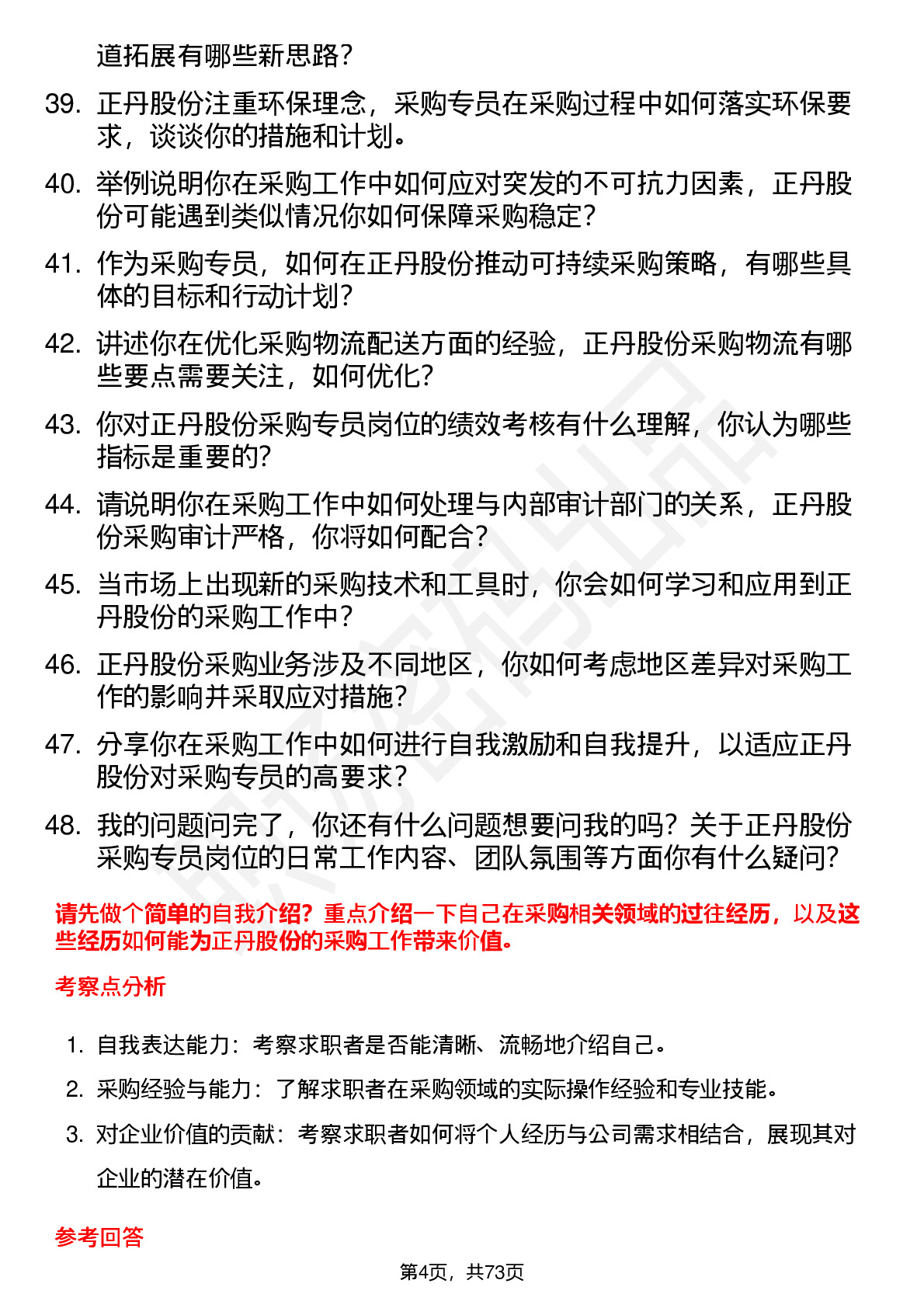 道拓展有哪些新思路？

39. 正丹股份注重环保理念，采购专员在采购过程中如何落实环保要求，谈谈你的措施和计划。

40. 举例说明你在采购工作中如何应对突发的不可抗力因素，正丹股份可能遇到类似情况你如何保障采购稳定？

41. 作为采购专员，如何在正丹股份推动可持续采购策略，有哪些具体的目标和行动计划？

42. 讲述你在优化采购物流配送方面的经验，正丹股份采购物流有哪些要点需要关注，如何优化？

43. 你对正丹股份采购专员岗位的绩效考核有什么理解，你认为哪些指标是重要的？

44. 请说明你在采购工作中如何处理与内部审计部门的关系，正丹股份采购审计严格，你将如何配合？

45. 当市场上出现新的采购技术和工具时，你会如何学习和应用到正丹股份的采购工作中？

46. 正丹股份采购业务涉及不同地区，你如何考虑地区差异对采购工作的影响并采取应对措施？

47. 分享你在采购工作中如何进行自我激励和自我提升，以适应正丹股份对采购专员的高要求？

48. 我的问题问完了，你还有什么问题想要问我的吗？关于正丹股份采购专员岗位的日常工作内容、团队氛围等方面你有什么疑问？

请先做个简单的自我介绍？重点介绍一下自己在采购相关领域的过往经历，以及这些经历如何能为正丹股份的采购工作带来价值。

考察点分析

1. 自我表达能力：考察求职者是否能清晰、流畅地介绍自己。
2. 采购经验与能力：了解求职者在采购领域的实际操作经验和专业技能。
3. 对企业价值的贡献：考察求职者如何将个人经历与公司需求相结合，展现其对企业的潜在价值。

参考回答

第4页，共73页